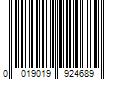 0 019019 924689